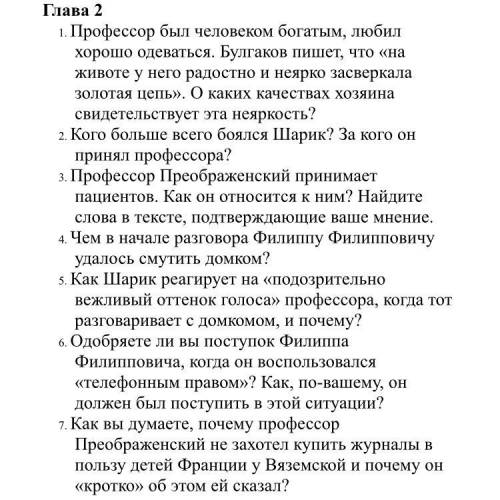 Глава 2

1. Профессор был человеком богатым, любил хорошо одеваться. Булгаков пишет, что «на животе у него радостно и неярко засверкала золотая цепь». О каких качествах хозяина свидетельствует эта неяркость?
2. Кого больше всего боялся Шарик? За кого он принял профессора?
3. Профессор Преображенский принимает пациентов. Как он относится к ним? Найдите слова в тексте, подтверждающие ваше мнение.
4. Чем в начале разговора Филиппу Филипповичу удалось смутить домком?
5. Как Шарик реагирует на «подозрительно вежливый оттенок голоса» профессора, когда тот разговаривает с домкомом, и почему?
6. Одобряете ли вы поступок Филиппа Филипповича, когда он воспользовался «телефонным правом»? Как, по-вашему, он должен был поступить в этой ситуации?
7. Как вы думаете, почему профессор Преображенский не захотел купить журналы в пользу детей Франции у Вяземской и почему он «кротко» об этом ей сказал?